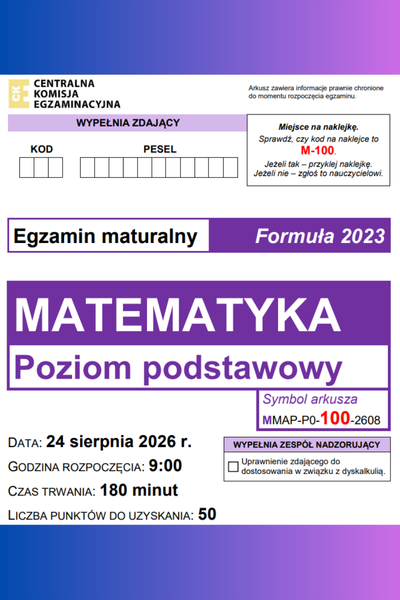 CKE CENTRALNA KOMISJA EGZAMINACYJNA

Arkusz zawiera informacje prawnie chronione do momentu rozpoczęcia egzaminu.

WYPEŁNIA ZDAJĄCY

KOD

PESEL

Miejsce na naklejkę.
Sprawdź, czy kod na naklejce to M-100.
Jeżeli tak – przyklej naklejkę.
Jeżeli nie – zgłoś to nauczycielowi.

Egzamin maturalny

Formuła 2023

MATEMATYKA

Poziom podstawowy

Symbol arkusza
MMAP-P0-100-2608

DATA: 24 sierpnia 2026 r.

GODZINA ROZPOCZĘCIA: 9:00

CZAS TRWANIA: 180 minut

LICZBA PUNKTÓW DO UZYSKANIA: 50

WYPEŁNIA ZESPÓŁ NADZORUJĄCY

Uprawnienie zdającego do dostosowania w związku z dyskalkulią.